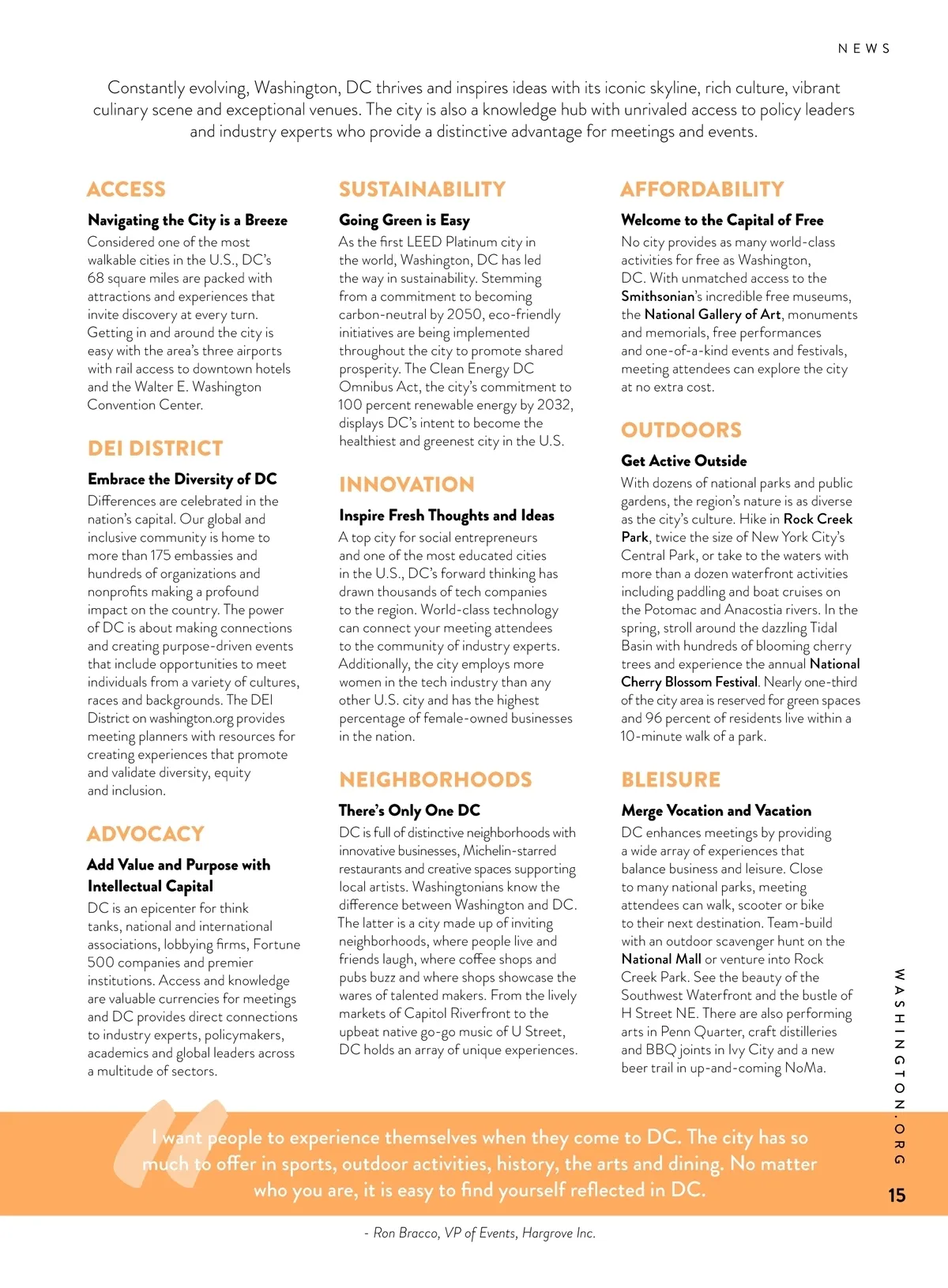 NEWS

Constantly evolving, Washington, DC thrives and inspires ideas with its iconic skyline, rich culture, vibrant culinary scene and exceptional venues. The city is also a knowledge hub with unrivaled access to policy leaders and industry experts who provide a distinctive advantage for meetings and events.

ACCESS

Navigating the City is a Breeze

Considered one of the most walkable cities in the U.S., DC's 68 square miles are packed with attractions and experiences that invite discovery at every turn. Getting in and around the city is easy with the area's three airports with rail access to downtown hotels and the Walter E. Washington Convention Center.

DEI DISTRICT

Embrace the Diversity of DC

Differences are celebrated in the nation's capital. Our global and inclusive community is home to more than 175 embassies and hundreds of organizations and nonprofits making a profound impact on the country. The power of DC is about making connections and creating purpose-driven events that include opportunities to meet individuals from a variety of cultures, races and backgrounds. The DEI District on washington.org provides meeting planners with resources for creating experiences that promote and validate diversity, equity and inclusion.

ADVOCACY

Add Value and Purpose with Intellectual Capital

DC is an epicenter for think tanks, national and international associations, lobbying firms, Fortune 500 companies and premier institutions. Access and knowledge are valuable currencies for meetings and DC provides direct connections to industry experts, policymakers, academics and global leaders across a multitude of sectors.

SUSTAINABILITY

Going Green is Easy

As the first LEED Platinum city in the world, Washington, DC has led the way in sustainability. Stemming from a commitment to becoming carbon-neutral by 2050, eco-friendly initiatives are being implemented throughout the city to promote shared prosperity. The Clean Energy DC Omnibus Act, the city's commitment to 100 percent renewable energy by 2032, displays DC's intent to become the healthiest and greenest city in the U.S.

INNOVATION

Inspire Fresh Thoughts and Ideas

A top city for social entrepreneurs and one of the most educated cities in the U.S., DC's forward thinking has drawn thousands of tech companies to the region. World-class technology can connect your meeting attendees to the community of industry experts. Additionally, the city employs more women in the tech industry than any other U.S. city and has the highest percentage of female-owned businesses in the nation.

NEIGHBORHOODS

There's Only One DC

DC is full of distinctive neighborhoods with innovative businesses, Michelin-starred restaurants and creative spaces supporting local artists. Washingtonians know the difference between Washington and DC. The latter is a city made up of inviting neighborhoods, where people live and friends laugh, where coffee shops and pubs buzz and where shops showcase the wares of talented makers. From the lively markets of Capitol Riverfront to the upbeat native go-go music of U Street, DC holds an array of unique experiences.

AFFORDABILITY

Welcome to the Capital of Free

No city provides as many world-class activities for free as Washington, DC. With unmatched access to the Smithsonian's incredible free museums, the National Gallery of Art, monuments and memorials, free performances and one-of-a-kind events and festivals, meeting attendees can explore the city at no extra cost.

OUTDOORS

Get Active Outside

With dozens of national parks and public gardens, the region's nature is as diverse as the city's culture. Hike in Rock Creek Park, twice the size of New York City's Central Park, or take to the waters with more than a dozen waterfront activities including paddling and boat cruises on the Potomac and Anacostia rivers. In the spring, stroll around the dazzling Tidal Basin with hundreds of blooming cherry trees and experience the annual National Cherry Blossom Festival. Nearly one-third of the city area is reserved for green spaces and 96 percent of residents live within a 10-minute walk of a park.

BLEISURE

Merge Vocation and Vacation

DC enhances meetings by providing a wide array of experiences that balance business and leisure. Close to many national parks, meeting attendees can walk, scooter or bike to their next destination. Team-build with an outdoor scavenger hunt on the National Mall or venture into Rock Creek Park. See the beauty of the Southwest Waterfront and the bustle of H Street NE. There are also performing arts in Penn Quarter, craft distilleries and BBQ joints in Ivy City and a new beer trail in up-and-coming NoMa.

I want people to experience themselves when they come to DC. The city has so much to offer in sports, outdoor activities, history, the arts and dining. No matter who you are, it is easy to find yourself reflected in DC.

- Ron Bracco, VP of Events, Hargrove Inc.

WASHINGTON.ORG

15